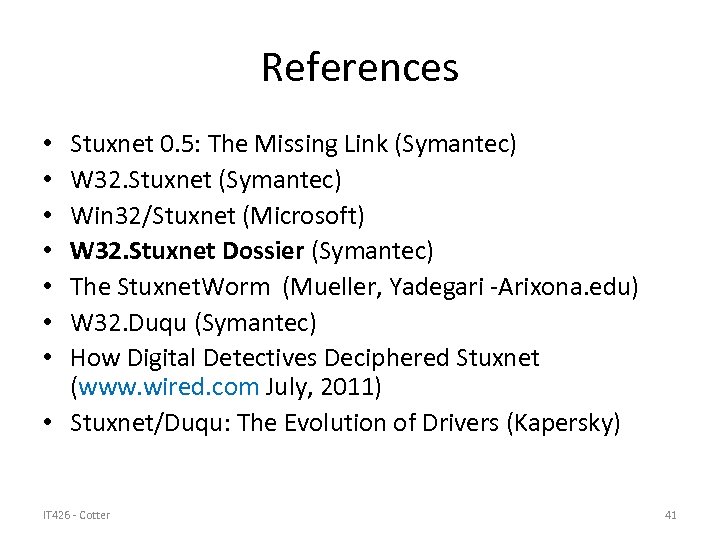 References

• Stuxnet 0.5: The Missing Link (Symantec)
• W32.Stuxnet (Symantec)
• Win32/Stuxnet (Microsoft)
• W32.Stuxnet Dossier (Symantec)
• The StuxnetWorm (Mueller, Yadegari -Arixona.edu)
• W32.Duqu (Symantec)
• How Digital Detectives Deciphered Stuxnet (www.wired.com July, 2011)
• Stuxnet/Duqu: The Evolution of Drivers (Kapersky)

IT426 - Cotter

41